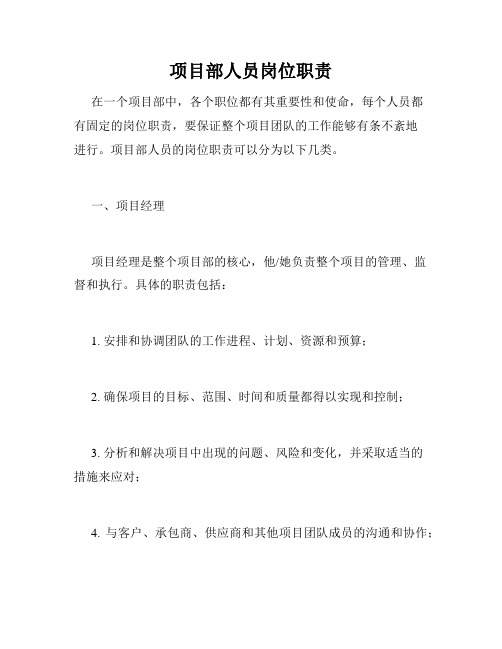 项目部人员岗位职责

在一个项目部中，各个职位都有其重要性和使命，每个人员都有固定的岗位职责，要保证整个项目团队的工作能够有条不紊地进行。项目部人员的岗位职责可以分为以下几类。

一、项目经理

项目经理是整个项目部的核心，他/她负责整个项目的管理、监督和执行。具体的职责包括：

1. 安排和协调团队的工作进程、计划、资源和预算；

2. 确保项目的目标、范围、时间和质量都得以实现和控制；

3. 分析和解决项目中出现的问题、风险和变化，并采取适当的措施来应对；

4. 与客户、承包商、供应商和其他项目团队成员的沟通和协作；